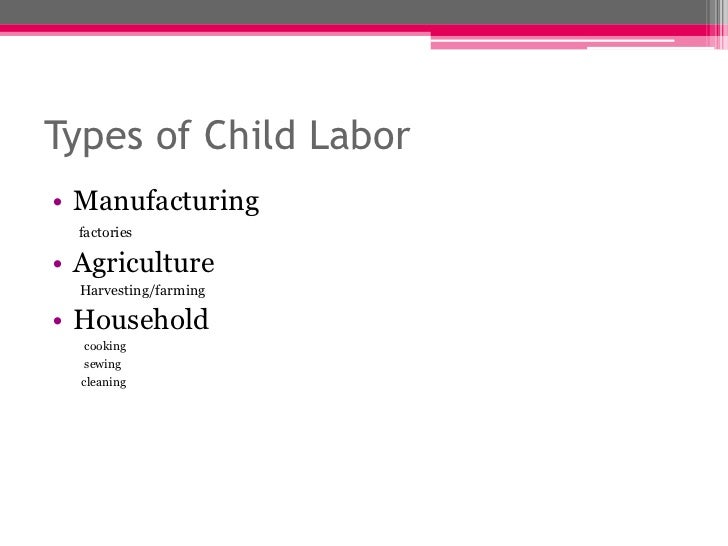 Types of Child Labor

• Manufacturing
factories
• Agriculture
Harvesting/farming
• Household
cooking
sewing
cleaning